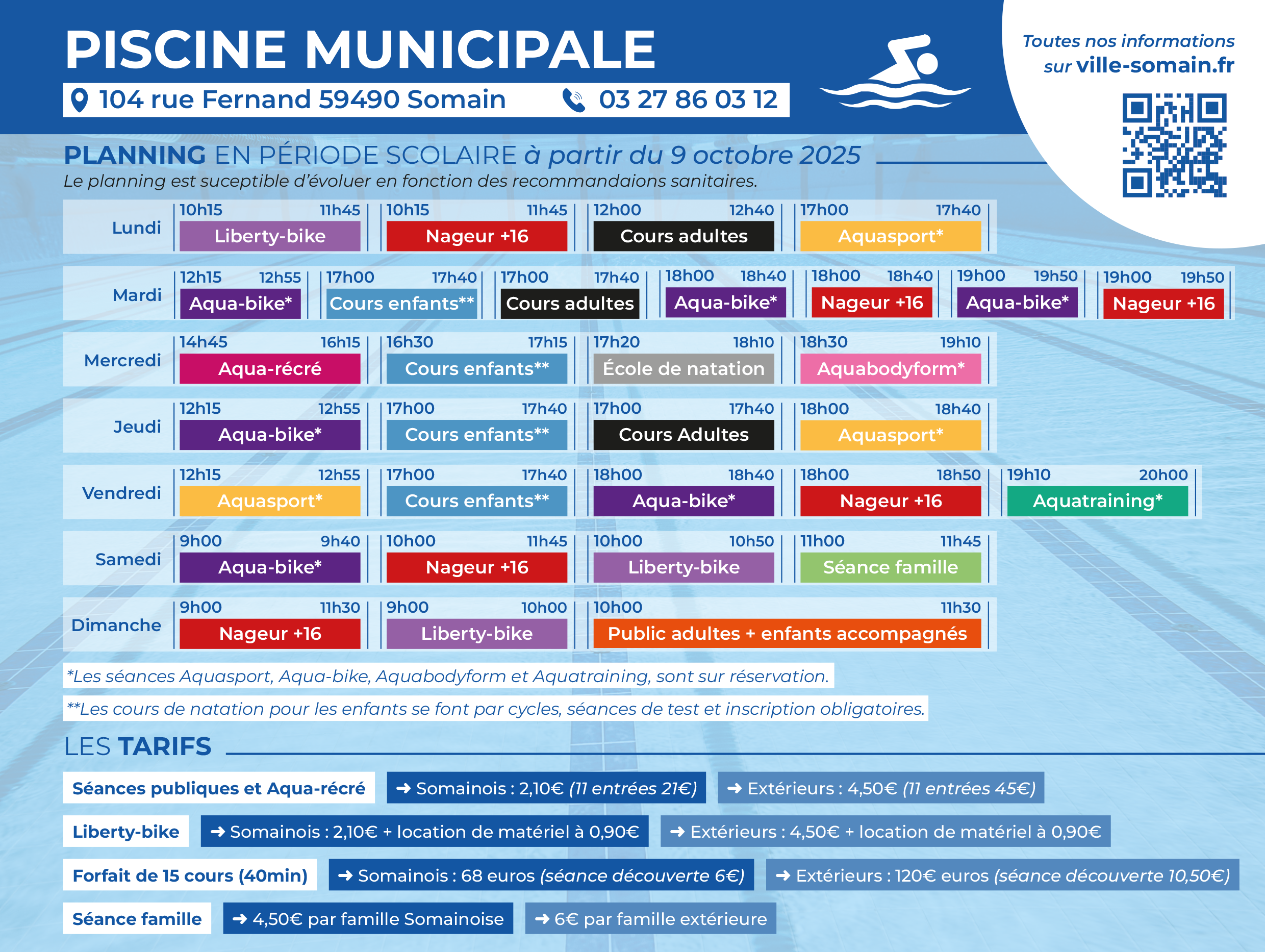 PISCINE MUNICIPALE

104 rue Fernand 59490 Somain 03 27 86 03 12

Toutes nos informations sur ville-somain.fr

PLANNING EN PÉRIODE SCOLAIRE à partir du 9 octobre 2025

Le planning est suceptible d'évoluer en fonction des recommandaions sanitaires.

Lundi
10h15 11h45 Liberty-bike
10h15 11h45 Nageur +16
12h00 12h40 Cours adultes
17h00 17h40 Aquasport*

Mardi
12h15 12h55 Aqua-bike*
17h00 17h40 Cours enfants**
17h00 17h40 Cours adultes
18h00 18h40 Aqua-bike*
18h00 18h40 Nageur +16
19h00 19h50 Aqua-bike*
19h00 19h50 Nageur +16

Mercredi
14h45 16h15 Aqua-récré
16h30 17h15 Cours enfants**
17h20 18h10 École de natation
18h30 19h10 Aquabodyform*

Jeudi
12h15 12h55 Aqua-bike*
17h00 17h40 Cours enfants**
17h00 17h40 Cours Adultes
18h00 18h40 Aquasport*

Vendredi
12h15 12h55 Aquasport*
17h00 17h40 Cours enfants**
18h00 18h40 Aqua-bike*
18h00 18h50 Nageur +16
19h10 20h00 Aquatraining*

Samedi
9h00 9h40 Aqua-bike*
10h00 11h45 Nageur +16
10h00 10h50 Liberty-bike
11h00 11h45 Séance famille

Dimanche
9h00 11h30 Nageur +16
9h00 10h00 Liberty-bike
10h00 11h30 Public adultes + enfants accompagnés

*Les séances Aquasport, Aqua-bike, Aquabodyform et Aquatraining, sont sur réservation.

**Les cours de natation pour les enfants se font par cycles, séances de test et inscription obligatoires.

LES TARIFS

Séances publiques et Aqua-récré ➜ Somainois : 2,10€ (11 entrées 21€) ➜ Extérieurs : 4,50€ (11 entrées 45€)

Liberty-bike ➜ Somainois : 2,10€ + location de matériel à 0,90€ ➜ Extérieurs : 4,50€ + location de matériel à 0,90€

Forfait de 15 cours (40min) ➜ Somainois : 68 euros (séance découverte 6€) ➜ Extérieurs : 120€ euros (séance découverte 10,50€)

Séance famille ➜ 4,50€ par famille Somainoise ➜ 6€ par famille extérieure